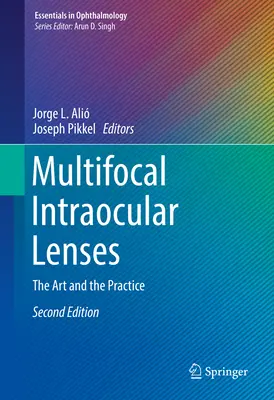 Essentials in Ophthalmology
Series Editor: Arun D. Singh

Jorge L. Alió
Joseph Pikkel Editors

Multifocal Intraocular Lenses

The Art and the Practice

Second Edition

Springer